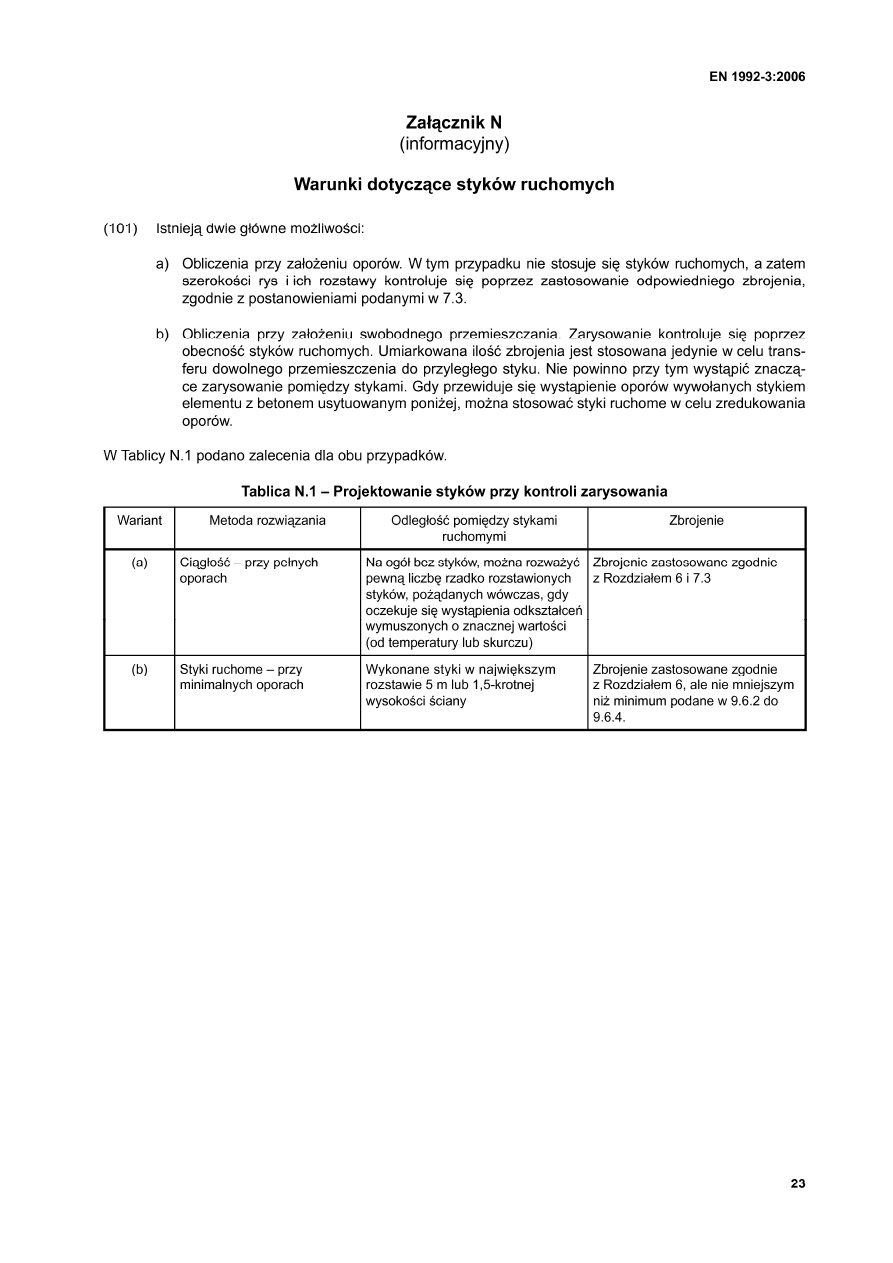 EN 1992-3:2006

Załącznik N
(informacyjny)

Warunki dotyczące styków ruchomych

(101) Istnieją dwie główne możliwości:

a) Obliczenia przy założeniu oporów. W tym przypadku nie stosuje się styków ruchomych, a zatem szerokości rys i ich rozstawy kontroluje się poprzez zastosowanie odpowiedniego zbrojenia, zgodnie z postanowieniami podanymi w 7.3.

b) Obliczenia przy założeniu swobodnego przemieszczania. Zarysowanie kontroluje się poprzez obecność styków ruchomych. Umiarkowana ilość zbrojenia jest stosowana jedynie w celu transferu dowolnego przemieszczenia do przyległego styku. Nie powinno przy tym wystąpić znaczące zarysowanie pomiędzy stykami. Gdy przewiduje się wystąpienie oporów wywołanych stykiem elementu z betonem usytuowanym poniżej, można stosować styki ruchome w celu zredukowania oporów.

W Tablicy N.1 podano zalecenia dla obu przypadków.

Tablica N.1 – Projektowanie styków przy kontroli zarysowania

| Wariant | Metoda rozwiązania | Odległość pomiędzy stykami ruchomymi | Zbrojenie |
|---|---|---|---|
| (a) | Ciągłość – przy pełnych oporach | Na ogół bez styków, można rozważyć pewną liczbę rzadko rozstawionych styków, pożądanych wówczas, gdy oczekuje się wystąpienia odkształceń wymuszonych o znacznej wartości (od temperatury lub skurczu) | Zbrojenie zastosowane zgodnie z Rozdziałem 6 i 7.3 |
| (b) | Styki ruchome – przy minimalnych oporach | Wykonane styki w największym rozstawie 5 m lub 1,5-krotnej wysokości ściany | Zbrojenie zastosowane zgodnie z Rozdziałem 6, ale nie mniejszym niż minimum podane w 9.6.2 do 9.6.4. |

23